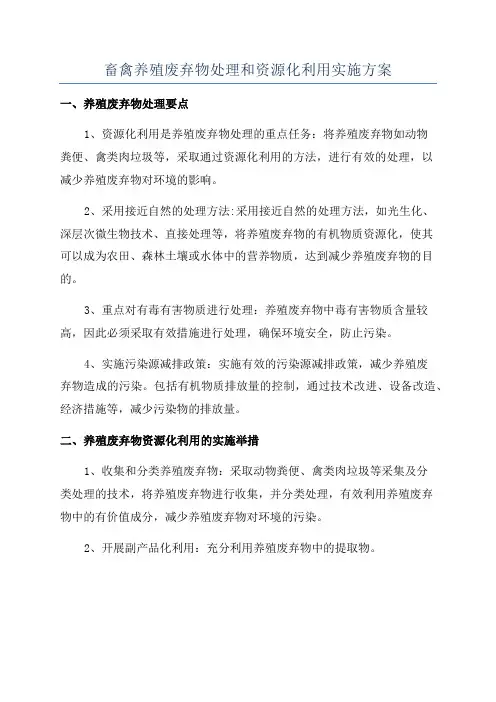 畜禽养殖废弃物处理和资源化利用实施方案

一、养殖废弃物处理要点

1、资源化利用是养殖废弃物处理的重点任务：将养殖废弃物如动物粪便、禽类肉垃圾等，采取通过资源化利用的方法，进行有效的处理，以减少养殖废弃物对环境的影响。

2、采用接近自然的处理方法:采用接近自然的处理方法，如光生化、深层次微生物技术、直接处理等，将养殖废弃物的有机物质资源化，使其可以成为农田、森林土壤或水体中的营养物质，达到减少养殖废弃物的目的。

3、重点对有毒有害物质进行处理：养殖废弃物中毒有害物质含量较高，因此必须采取有效措施进行处理，确保环境安全，防止污染。

4、实施污染源减排政策：实施有效的污染源减排政策，减少养殖废弃物造成的污染。包括有机物质排放量的控制，通过技术改进、设备改造、经济措施等，减少污染物的排放量。

二、养殖废弃物资源化利用的实施举措

1、收集和分类养殖废弃物：采取动物粪便、禽类肉垃圾等采集及分类处理的技术，将养殖废弃物进行收集，并分类处理，有效利用养殖废弃物中的有价值成分，减少养殖废弃物对环境的污染。

2、开展副产品化利用：充分利用养殖废弃物中的提取物。